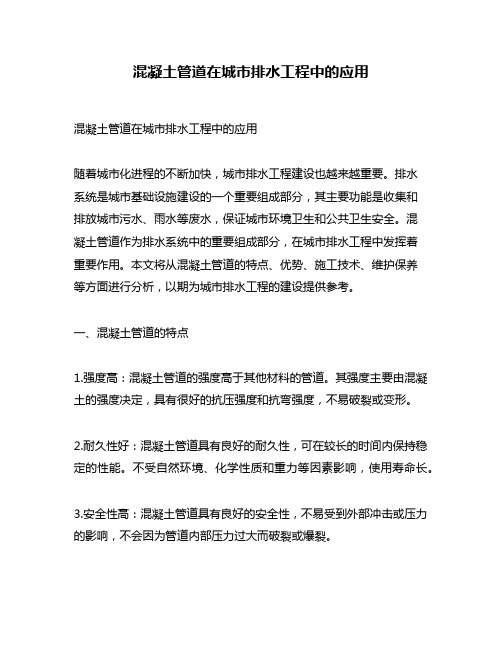 混凝土管道在城市排水工程中的应用

混凝土管道在城市排水工程中的应用

随着城市化进程的不断加快，城市排水工程建设也越来越重要。排水系统是城市基础设施建设的一个重要组成部分，其主要功能是收集和排放城市污水、雨水等废水，保证城市环境卫生和公共卫生安全。混凝土管道作为排水系统中的重要组成部分，在城市排水工程中发挥着重要作用。本文将从混凝土管道的特点、优势、施工技术、维护保养等方面进行分析，以期为城市排水工程的建设提供参考。

一、混凝土管道的特点

1.强度高：混凝土管道的强度高于其他材料的管道。其强度主要由混凝土的强度决定，具有很好的抗压强度和抗弯强度，不易破裂或变形。

2.耐久性好：混凝土管道具有良好的耐久性，可在较长的时间内保持稳定的性能。不受自然环境、化学性质和重力等因素影响，使用寿命长。

3.安全性高：混凝土管道具有良好的安全性，不易受到外部冲击或压力的影响，不会因为管道内部压力过大而破裂或爆裂。